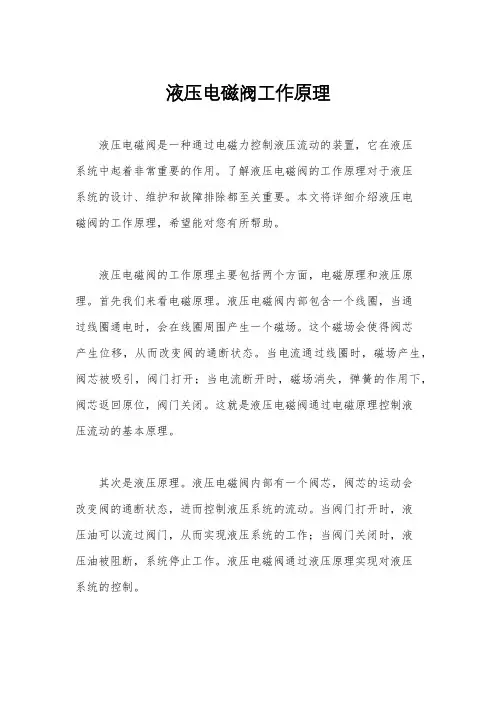 液压电磁阀工作原理

液压电磁阀是一种通过电磁力控制液压流动的装置，它在液压系统中起着非常重要的作用。了解液压电磁阀的工作原理对于液压系统的设计、维护和故障排除都至关重要。本文将详细介绍液压电磁阀的工作原理，希望能对您有所帮助。

液压电磁阀的工作原理主要包括两个方面，电磁原理和液压原理。首先我们来看电磁原理。液压电磁阀内部包含一个线圈，当通过线圈通电时，会在线圈周围产生一个磁场。这个磁场会使得阀芯产生位移，从而改变阀的通断状态。当电流通过线圈时，磁场产生，阀芯被吸引，阀门打开；当电流断开时，磁场消失，弹簧的作用下，阀芯返回原位，阀门关闭。这就是液压电磁阀通过电磁原理控制液压流动的基本原理。

其次是液压原理。液压电磁阀内部有一个阀芯，阀芯的运动会改变阀的通断状态，进而控制液压系统的流动。当阀门打开时，液压油可以流过阀门，从而实现液压系统的工作；当阀门关闭时，液压油被阻断，系统停止工作。液压电磁阀通过液压原理实现对液压系统的控制。